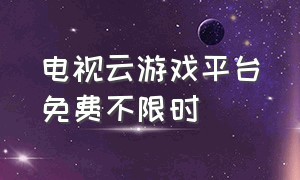 电视云游戏平台
免费不限时